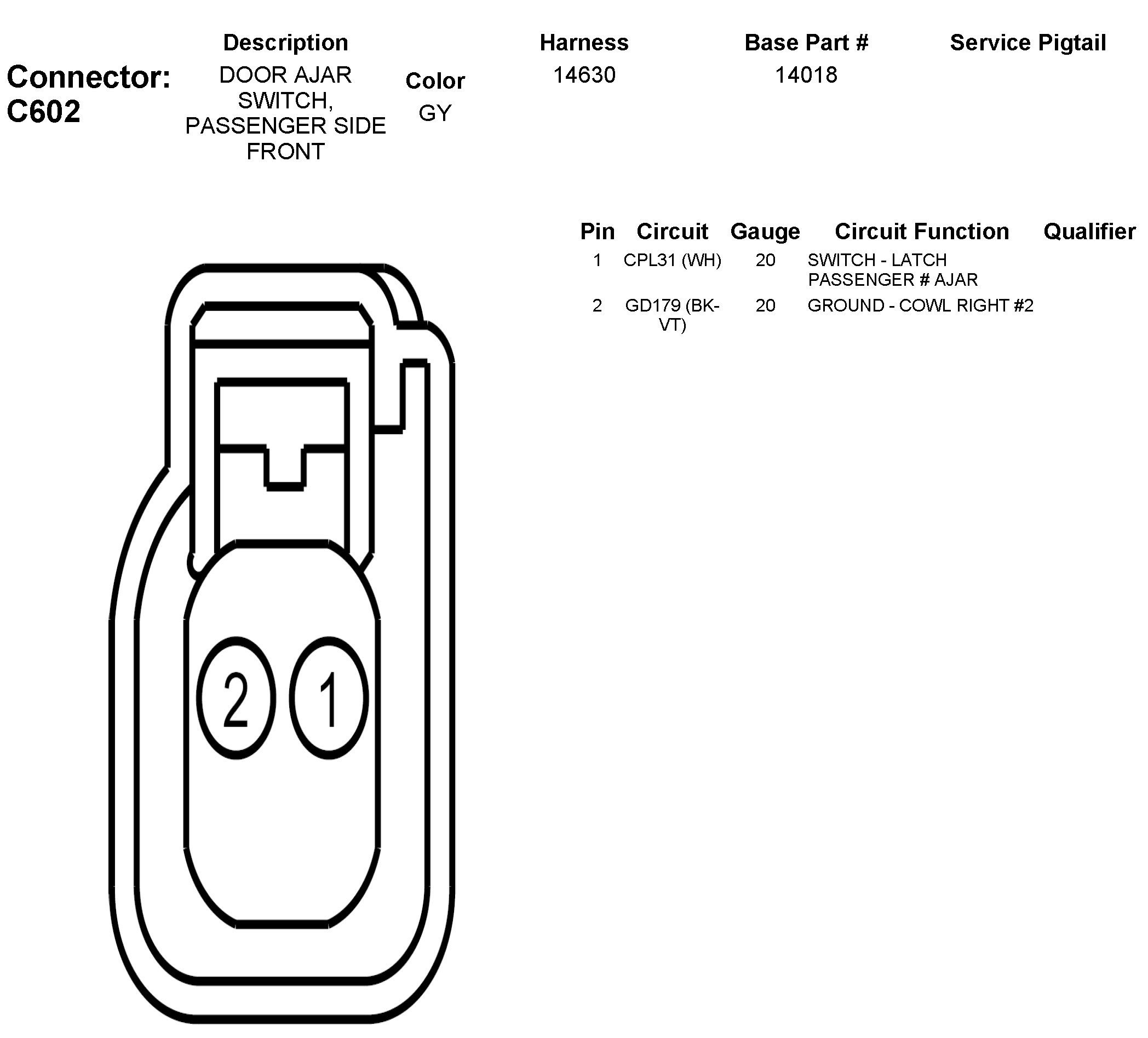 Connector: C602

| Description | Color | Harness | Base Part # | Service Pigtail |
|---|---|---|---|---|
| DOOR AJAR SWITCH, PASSENGER SIDE FRONT | GY | 14630 | 14018 | |

| Pin | Circuit | Gauge | Circuit Function | Qualifier |
|---|---|---|---|---|
| 1 | CPL31 (WH) | 20 | SWITCH - LATCH PASSENGER # AJAR | |
| 2 | GD179 (BK-VT) | 20 | GROUND - COWL RIGHT #2 | |

2 1